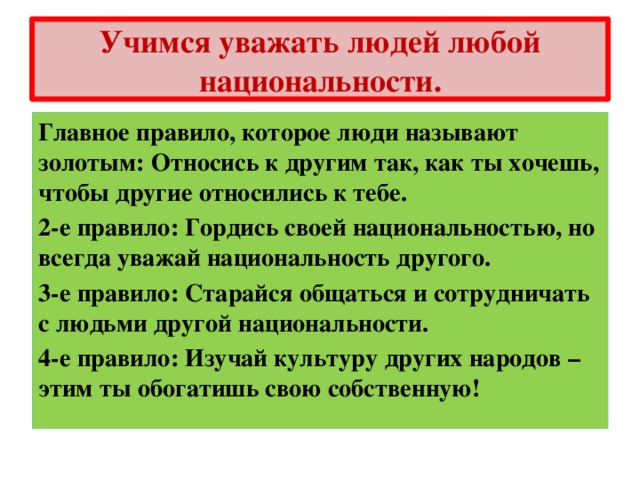 Учимся уважать людей любой национальности.

Главное правило, которое люди называют золотым: Относись к другим так, как ты хочешь, чтобы другие относились к тебе.

2-е правило: Гордись своей национальностью, но всегда уважай национальность другого.

3-е правило: Старайся общаться и сотрудничать с людьми другой национальности.

4-е правило: Изучай культуру других народов – этим ты обогатишь свою собственную!